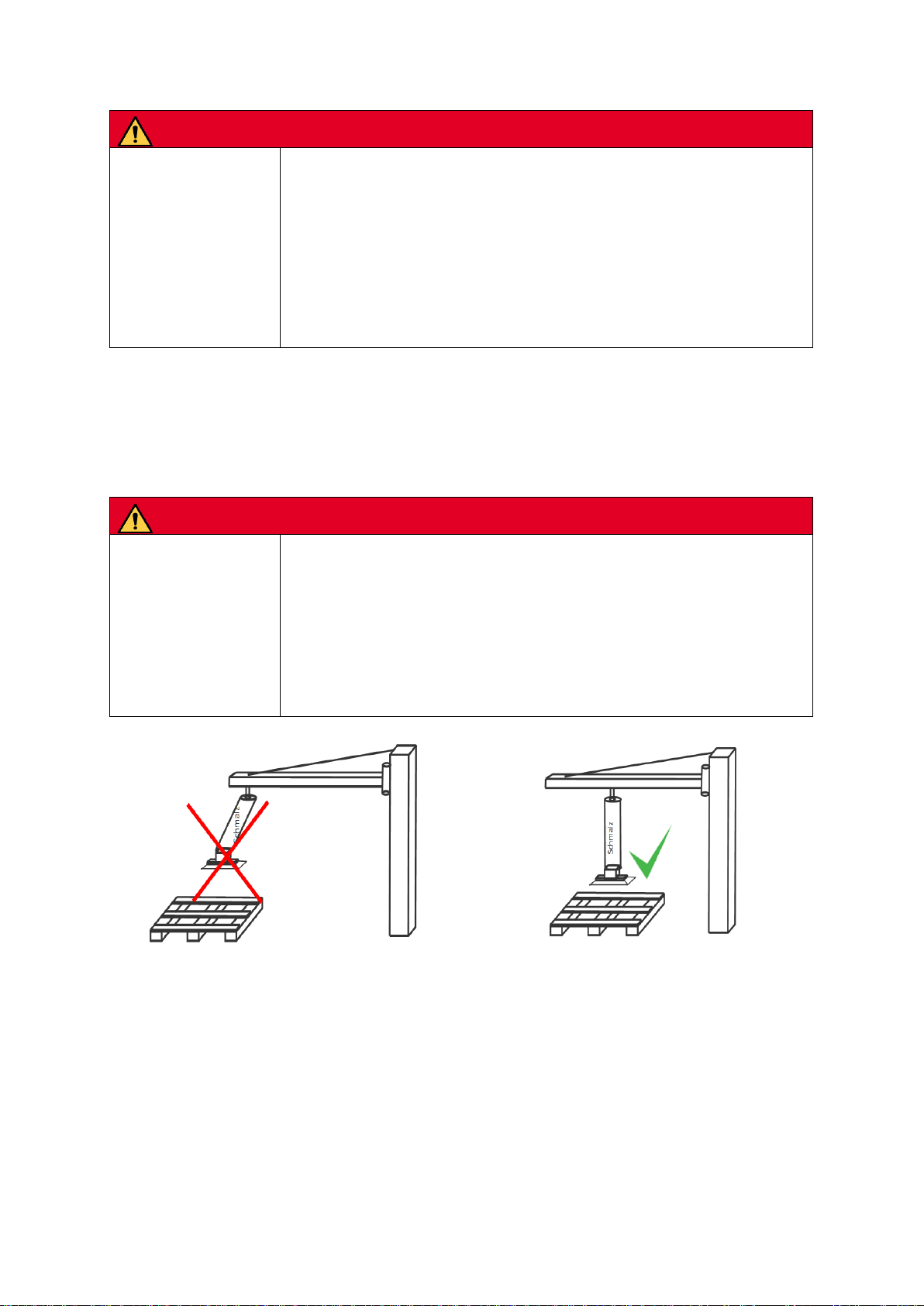 Schmalz

Schmalz